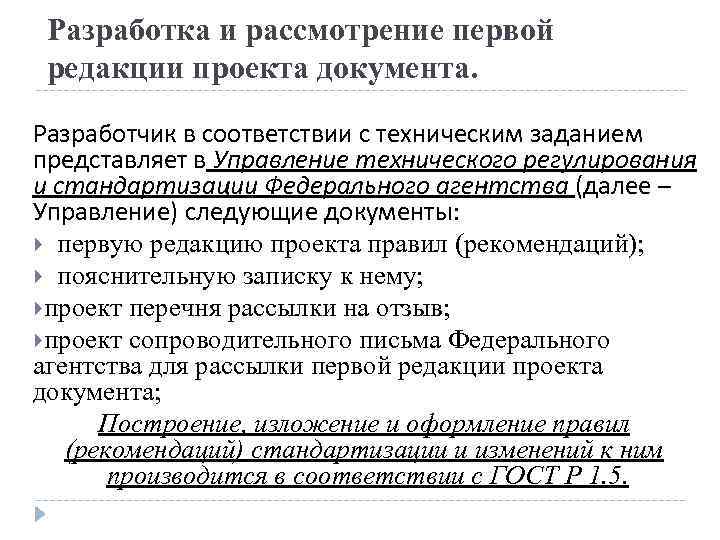 Разработка и рассмотрение первой редакции проекта документа.

Разработчик в соответствии с техническим заданием представляет в Управление технического регулирования и стандартизации Федерального агентства (далее – Управление) следующие документы:

первую редакцию проекта правил (рекомендаций);

пояснительную записку к нему;

проект перечня рассылки на отзыв;

проект сопроводительного письма Федерального агентства для рассылки первой редакции проекта документа;

Построение, изложение и оформление правил (рекомендаций) стандартизации и изменений к ним производится в соответствии с ГОСТ Р 1.5.